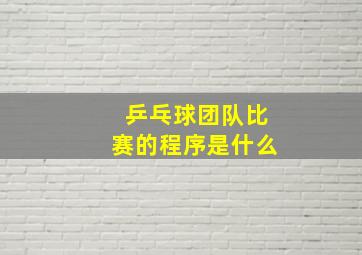 乒乓球团队比赛的程序是什么